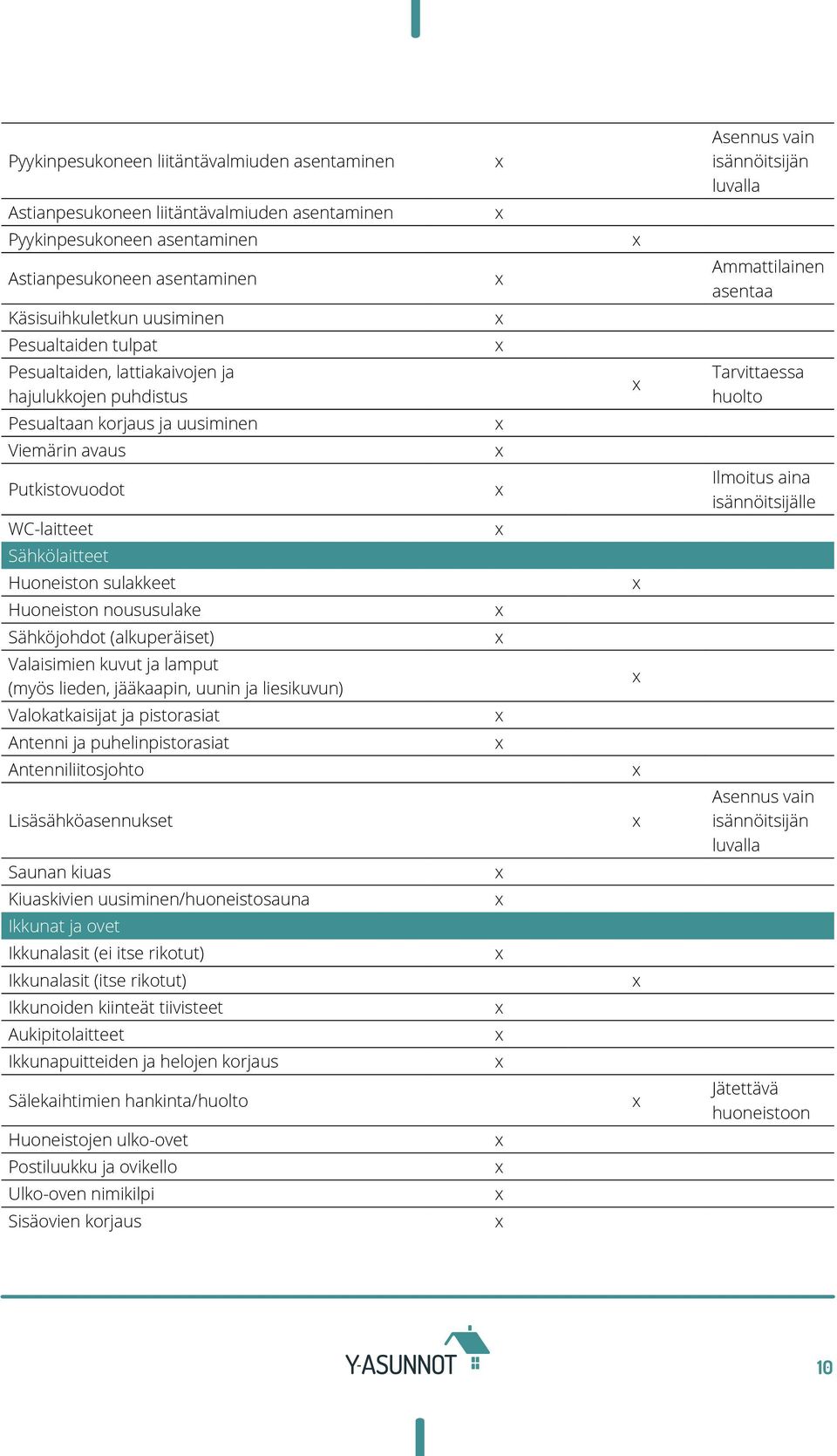 |  |  |  |  |
|---|---|---|---|
| Pyykinpesukoneen liitäntävalmiuden asentaminen | x |  | Asennus vain isännöitsijän luvalla |
| Astianpesukoneen liitäntävalmiuden asentaminen | x |  |  |
| Pyykinpesukoneen asentaminen |  | x |  |
| Astianpesukoneen asentaminen | x |  | Ammattilainen asentaa |
| Käsisuihkuletkun uusiminen | x |  |  |
| Pesualtaiden tulpat | x |  |  |
| Pesualtaiden, lattiakaivojen ja hajulukkojen puhdistus |  | x | Tarvittaessa huolto |
| Pesualtaan korjaus ja uusiminen | x |  |  |
| Viemärin avaus | x |  |  |
| Putkistovuodot | x |  | Ilmoitus aina isännöitsijälle |
| WC-laitteet | x |  |  |
| Sähkölaitteet |  |  |  |
| Huoneiston sulakkeet |  | x |  |
| Huoneiston noususulake | x |  |  |
| Sähköjohdot (alkuperäiset) | x |  |  |
| Valaisimien kuvut ja lamput (myös lieden, jääkaapin, uunin ja liesikuvun) |  | x |  |
| Valokatkaisijat ja pistorasiat | x |  |  |
| Antenni ja puhelinpistorasiat | x |  |  |
| Antenniliitosjohto |  | x |  |
| Lisäsähköasennukset |  | x | Asennus vain isännöitsijän luvalla |
| Saunan kiuas | x |  |  |
| Kiuaskivien uusiminen/huoneistosauna | x |  |  |
| Ikkunat ja ovet |  |  |  |
| Ikkunalasit (ei itse rikotut) | x |  |  |
| Ikkunalasit (itse rikotut) |  | x |  |
| Ikkunoiden kiinteät tiivisteet | x |  |  |
| Aukipitolaitteet | x |  |  |
| Ikkunapuitteiden ja helojen korjaus | x |  |  |
| Sälekaihtimien hankinta/huolto |  | x | Jätettävä huoneistoon |
| Huoneistojen ulko-ovet | x |  |  |
| Postiluukku ja ovikello | x |  |  |
| Ulko-oven nimikilpi | x |  |  |
| Sisäovien korjaus | x |  |  |

Y-ASUNNOT

10